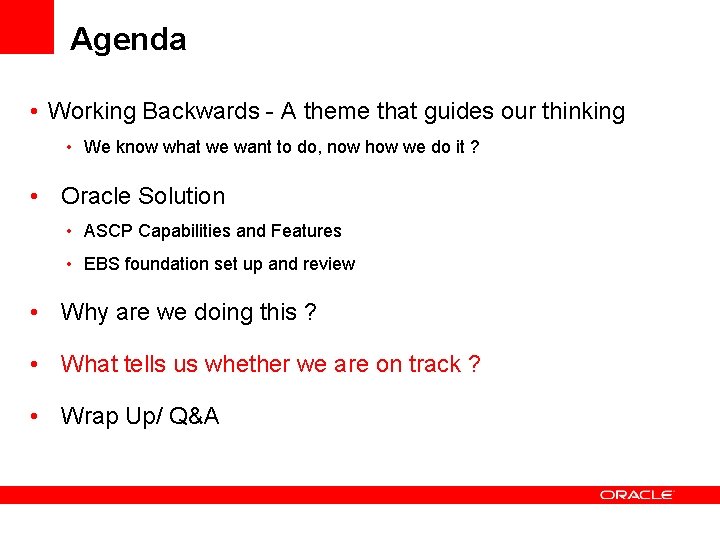 Agenda

• Working Backwards - A theme that guides our thinking

• We know what we want to do, now how we do it ?

• Oracle Solution

• ASCP Capabilities and Features

• EBS foundation set up and review

• Why are we doing this ?

• What tells us whether we are on track ?

• Wrap Up/ Q&A

ORACLE